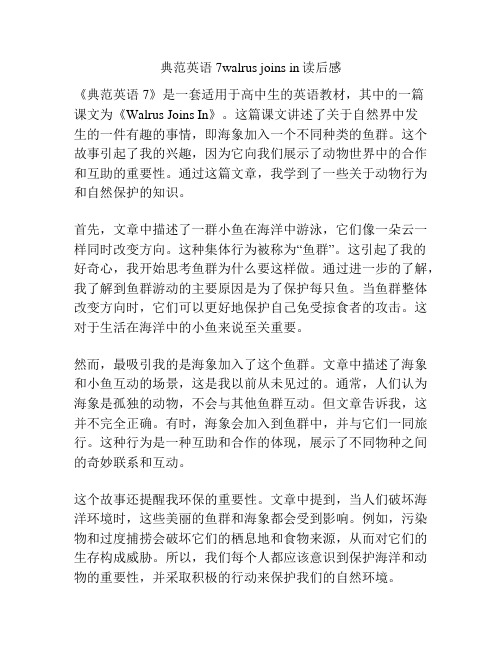 典范英语 7walrus joins in 读后感

《典范英语 7》是一套适用于高中生的英语教材，其中的一篇课文为《Walrus Joins In》。这篇课文讲述了关于自然界中发生的一件有趣的事情，即海象加入一个不同种类的鱼群。这个故事引起了我的兴趣，因为它向我们展示了动物世界中的合作和互助的重要性。通过这篇文章，我学到了一些关于动物行为和自然保护的知识。

首先，文章中描述了一群小鱼在海洋中游泳，它们像一朵云一样同时改变方向。这种集体行为被称为“鱼群”。这引起了我的好奇心，我开始思考鱼群为什么要这样做。通过进一步的了解，我了解到鱼群游动的主要原因是为了保护每只鱼。当鱼群整体改变方向时，它们可以更好地保护自己免受掠食者的攻击。这对于生活在海洋中的小鱼来说至关重要。

然而，最吸引我的是海象加入了这个鱼群。文章中描述了海象和小鱼互动的场景，这是我以前从未见过的。通常，人们认为海象是孤独的动物，不会与其他鱼群互动。但文章告诉我，这并不完全正确。有时，海象会加入到鱼群中，并与它们一同旅行。这种行为是一种互助和合作的体现，展示了不同物种之间的奇妙联系和互动。

这个故事还提醒我环保的重要性。文章中提到，当人们破坏海洋环境时，这些美丽的鱼群和海象都会受到影响。例如，污染物和过度捕捞会破坏它们的栖息地和食物来源，从而对它们的生存构成威胁。所以，我们每个人都应该意识到保护海洋和动物的重要性，并采取积极的行动来保护我们的自然环境。